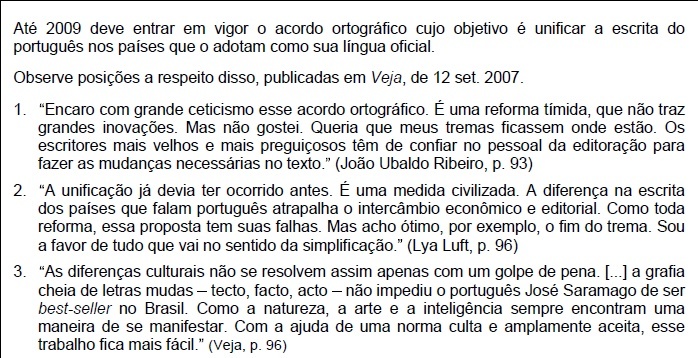 Até 2009 deve entrar em vigor o acordo ortográfico cujo objetivo é unificar a escrita do português nos países que o adotam como sua língua oficial.

Observe posições a respeito disso, publicadas em Veja, de 12 set. 2007.

1. “Encaro com grande ceticismo esse acordo ortográfico. É uma reforma tímida, que não traz grandes inovações. Mas não gostei. Queria que meus tremas ficassem onde estão. Os escritores mais velhos e mais preguiçosos têm de confiar no pessoal da editoração para fazer as mudanças necessárias no texto.” (João Ubaldo Ribeiro, p. 93)

2. “A unificação já devia ter ocorrido antes. É uma medida civilizada. A diferença na escrita dos países que falam português atrapalha o intercâmbio econômico e editorial. Como toda reforma, essa proposta tem suas falhas. Mas acho ótimo, por exemplo, o fim do trema. Sou a favor de tudo que vai no sentido da simplificação.” (Lya Luft, p. 96)

3. “As diferenças culturais não se resolvem assim apenas com um golpe de pena. [...] a grafia cheia de letras mudas – tecto, facto, acto – não impediu o português José Saramago de ser best-seller no Brasil. Como a natureza, a arte e a inteligência sempre encontram uma maneira de se manifestar. Com a ajuda de uma norma culta e amplamente aceita, esse trabalho fica mais fácil.” (Veja, p. 96)